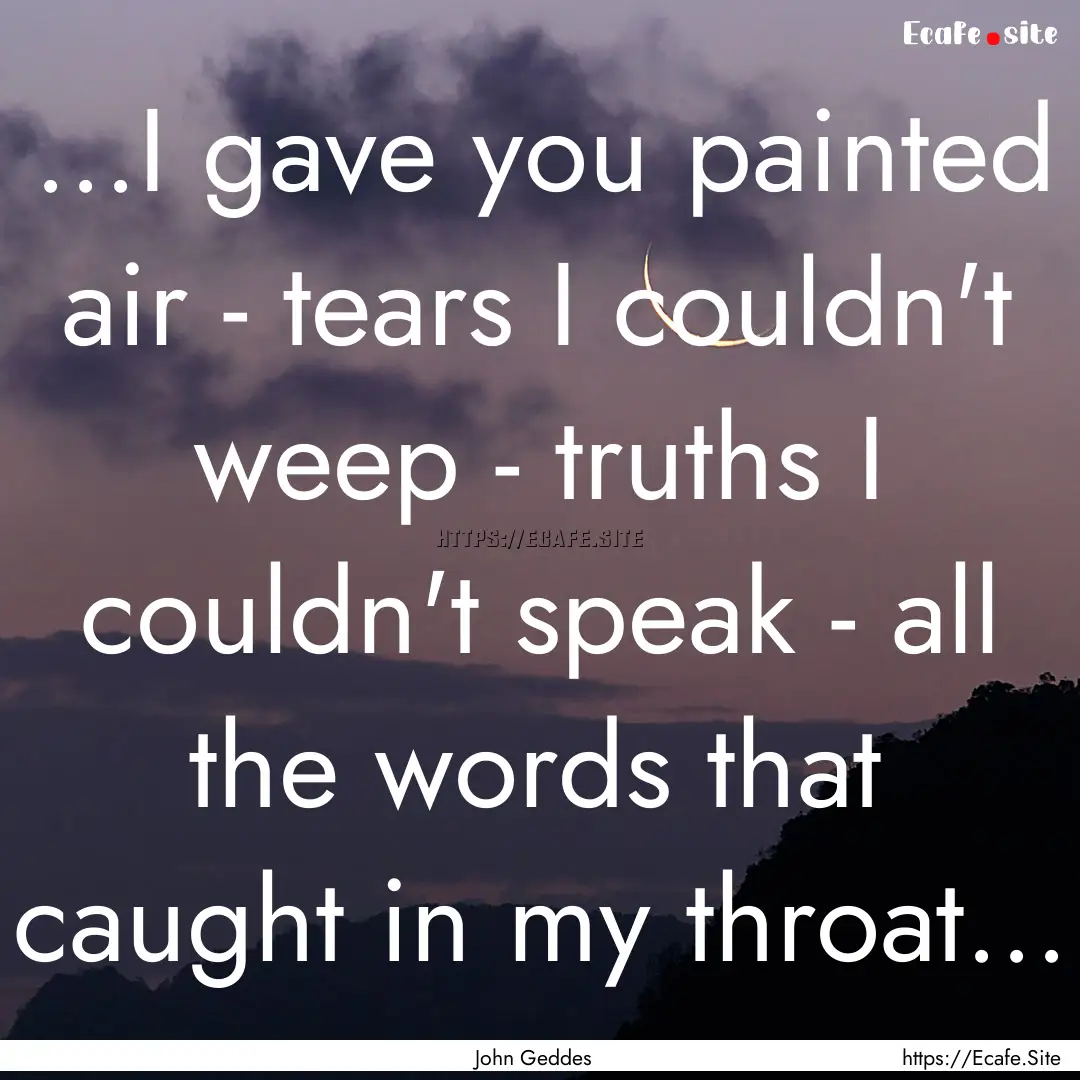 Ecafe.site

...I gave you painted air - tears I couldn't weep - truths I couldn't speak - all the words that caught in my throat...

HTTPS://ECAFE.SITE

John Geddes

https://Ecafe.Site